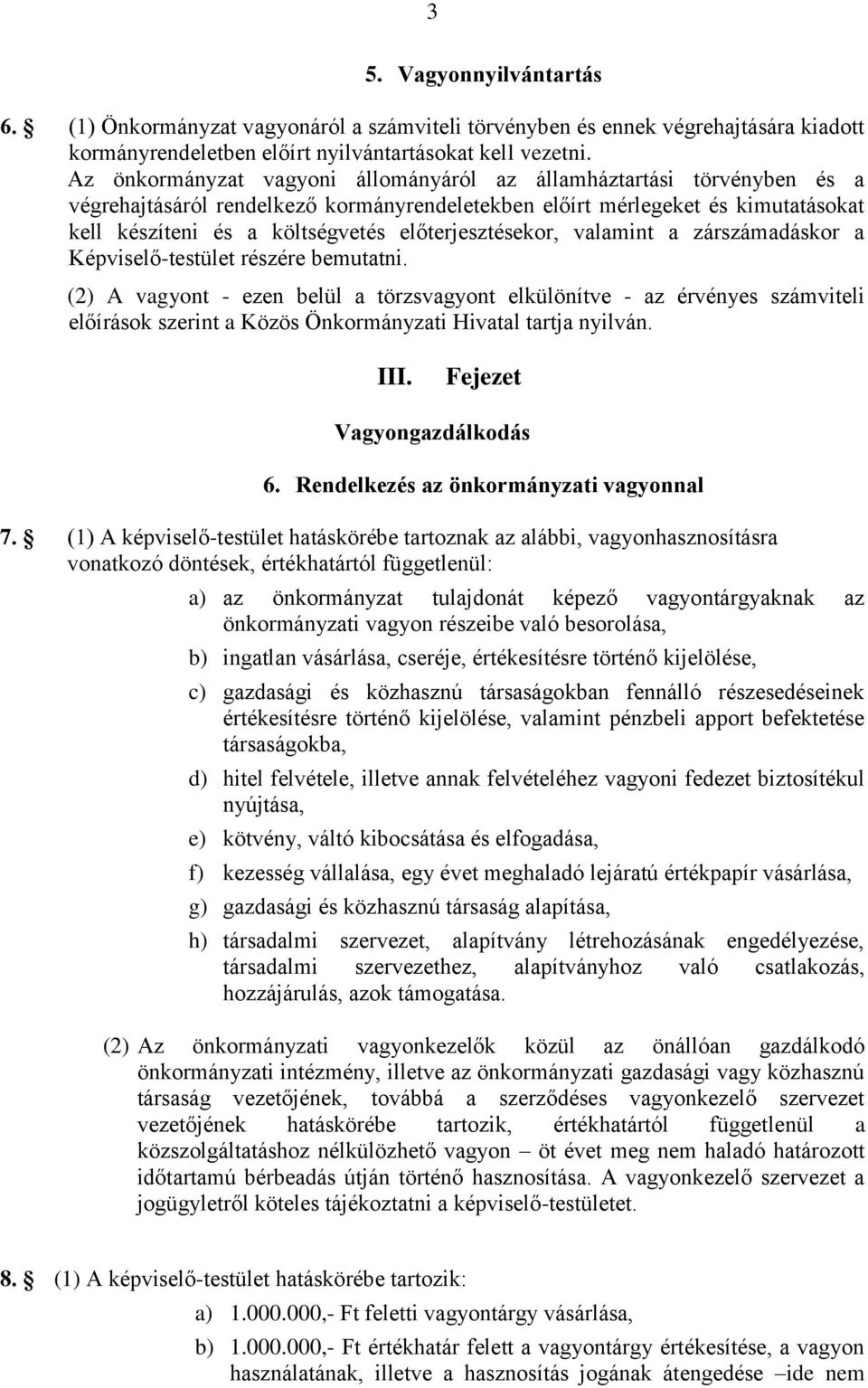 3

5. Vagyonnyilvántartás

6. § (1) Önkormányzat vagyonáról a számviteli törvényben és ennek végrehajtására kiadott kormányrendeletben előírt nyilvántartásokat kell vezetni. Az önkormányzat vagyoni állományáról az államháztartási törvényben és a végrehajtásáról rendelkező kormányrendeletekben előírt mérlegeket és kimutatásokat kell készíteni és a költségvetés előterjesztésekor, valamint a zárszámadáskor a Képviselő-testület részére bemutatni.

(2) A vagyont - ezen belül a törzsvagyont elkülönítve - az érvényes számviteli előírások szerint a Közös Önkormányzati Hivatal tartja nyilván.

III. Fejezet

Vagyongazdálkodás

6. Rendelkezés az önkormányzati vagyonnal

7. § (1) A képviselő-testület hatáskörébe tartoznak az alábbi, vagyonhasznosításra vonatkozó döntések, értékhatártól függetlenül:

a) az önkormányzat tulajdonát képező vagyontárgyaknak az önkormányzati vagyon részeibe való besorolása,

b) ingatlan vásárlása, cseréje, értékesítésre történő kijelölése,

c) gazdasági és közhasznú társaságokban fennálló részesedéseinek értékesítésre történő kijelölése, valamint pénzbeli apport befektetése társaságokba,

d) hitel felvétele, illetve annak felvételéhez vagyoni fedezet biztosítékul nyújtása,

e) kötvény, váltó kibocsátása és elfogadása,

f) kezesség vállalása, egy évet meghaladó lejáratú értékpapír vásárlása,

g) gazdasági és közhasznú társaság alapítása,

h) társadalmi szervezet, alapítvány létrehozásának engedélyezése, társadalmi szervezethez, alapítványhoz való csatlakozás, hozzájárulás, azok támogatása.

(2) Az önkormányzati vagyonkezelők közül az önállóan gazdálkodó önkormányzati intézmény, illetve az önkormányzati gazdasági vagy közhasznú társaság vezetőjének, továbbá a szerződéses vagyonkezelő szervezet vezetőjének hatáskörébe tartozik, értékhatártól függetlenül a közszolgáltatáshoz nélkülözhető vagyon – öt évet meg nem haladó határozott időtartamú bérbeadás útján történő hasznosítása. A vagyonkezelő szervezet a jogügyletről köteles tájékoztatni a képviselő-testületet.

8. § (1) A képviselő-testület hatáskörébe tartozik:

a) 1.000.000,- Ft feletti vagyontárgy vásárlása,

b) 1.000.000,- Ft értékhatár felett a vagyontárgy értékesítése, a vagyon használatának, illetve a hasznosítás jogának átengedése –ide nem